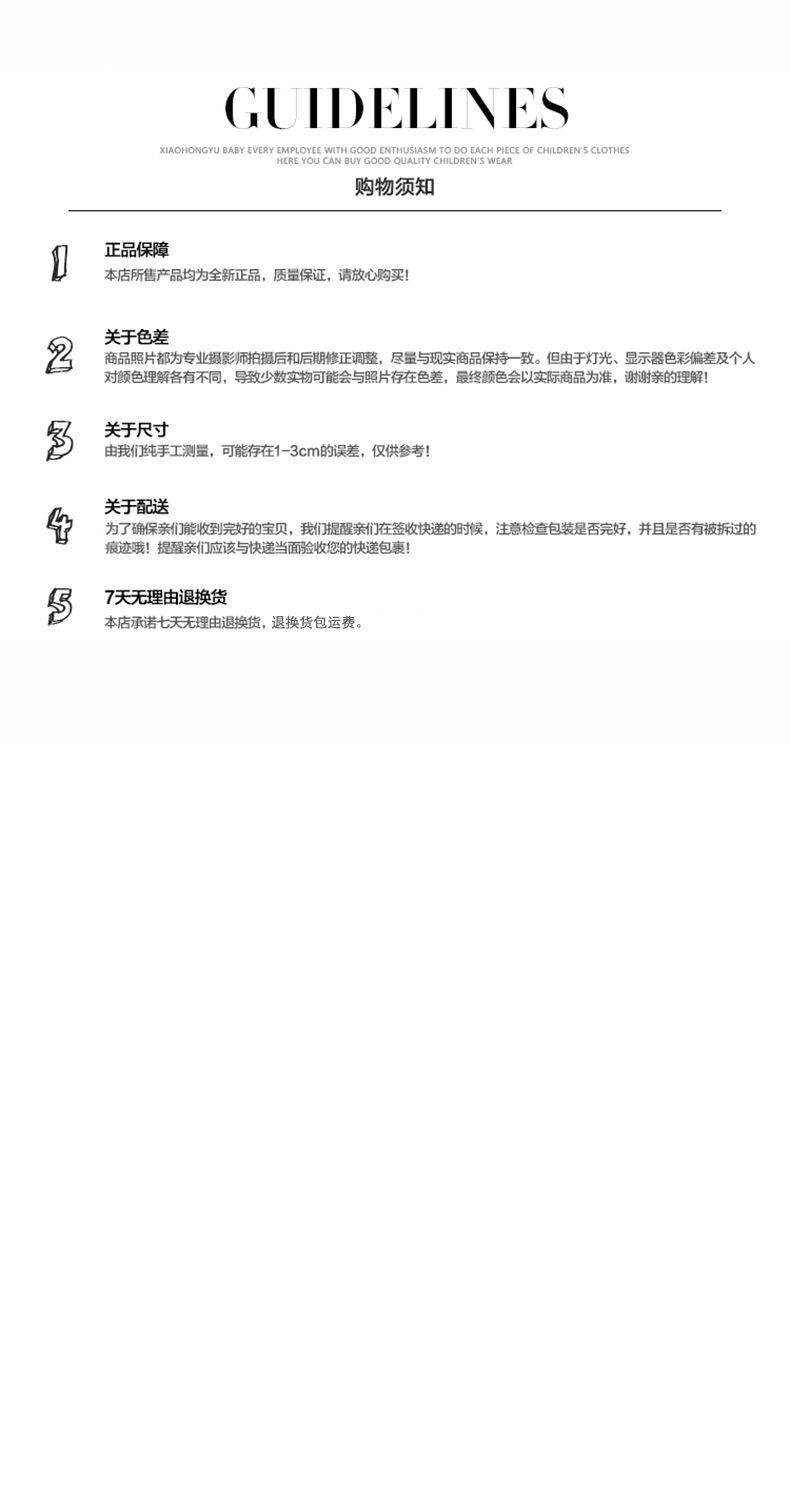 GUIDELINES

XIAOHONGYU BABY EVERY EMPLOYEE WITH GOOD ENTHUSIASM TO DO EACH PIECE OF CHILDREN'S CLOTHES
HERE YOU CAN BUY GOOD QUALITY CHILDREN'S WEAR

购物须知

1
正品保障
本店所售产品均为全新正品，质量保证，请放心购买！

2
关于色差
商品照片都为专业摄影师拍摄后和后期修正调整，尽量与现实商品保持一致。但由于灯光、显示器色彩偏差及个人对颜色理解各有不同，导致少数实物可能会与照片存在色差，最终颜色会以实际商品为准，谢谢亲的理解！

3
关于尺寸
由我们纯手工测量，可能存在1-3cm的误差，仅供参考！

4
关于配送
为了确保亲们能收到完好的宝贝，我们提醒亲们在签收快递的时候，注意检查包装是否完好，并且是否有被拆过的痕迹哦！提醒亲们应该与快递当面验收您的快递包裹！

5
7天无理由退换货
本店承诺七天无理由退换货，退换货包运费。